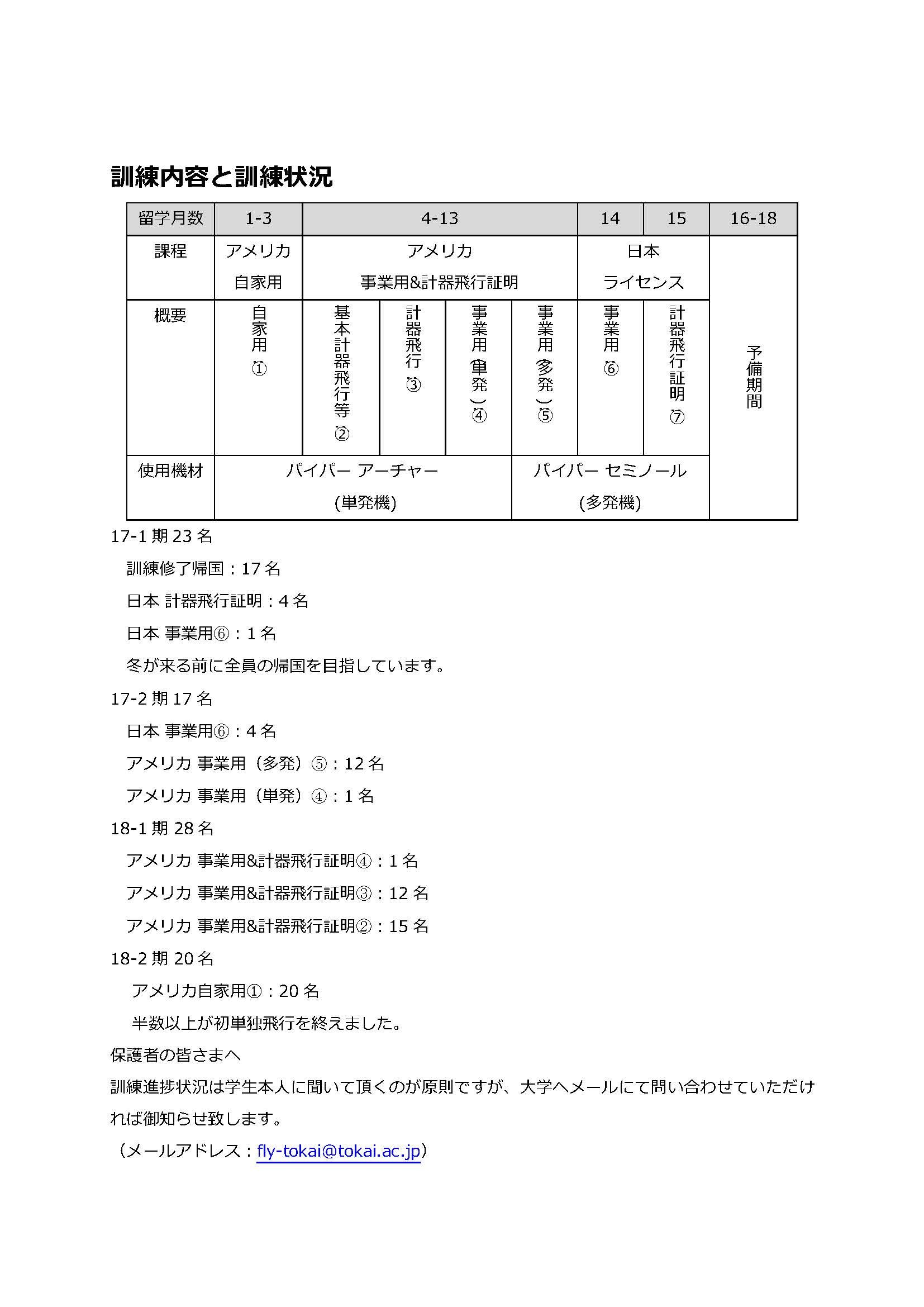 訓練内容と訓練状況

| 留学月数 | 1-3 | 4-13 | | | | 14 | 15 | 16-18 |
|---|---|---|---|---|---|---|---|---|
| 課程 | アメリカ 自家用 | アメリカ 事業用&計器飛行証明 | | | | 日本 ライセンス | | 予備期間 |
| 概要 | 自家用① | 基本計器飛行等② | 計器飛行③ | 事業用(単発)④ | 事業用(多発)⑤ | 事業用⑥ | 計器飛行証明⑦ | |
| 使用機材 | パイパー アーチャー (単発機) | | | | パイパー セミノール (多発機) | | | |

17-1 期 23 名

訓練修了帰国：17 名

日本 計器飛行証明：4 名

日本 事業用⑥：1 名

冬が来る前に全員の帰国を目指しています。

17-2 期 17 名

日本 事業用⑥：4 名

アメリカ 事業用（多発）⑤：12 名

アメリカ 事業用（単発）④：1 名

18-1 期 28 名

アメリカ 事業用&計器飛行証明④：1 名

アメリカ 事業用&計器飛行証明③：12 名

アメリカ 事業用&計器飛行証明②：15 名

18-2 期 20 名

アメリカ自家用①：20 名

半数以上が初単独飛行を終えました。

保護者の皆さまへ

訓練進捗状況は学生本人に聞いて頂くのが原則ですが、大学へメールにて問い合わせていただければ御知らせ致します。

（メールアドレス：fly-tokai@tokai.ac.jp）